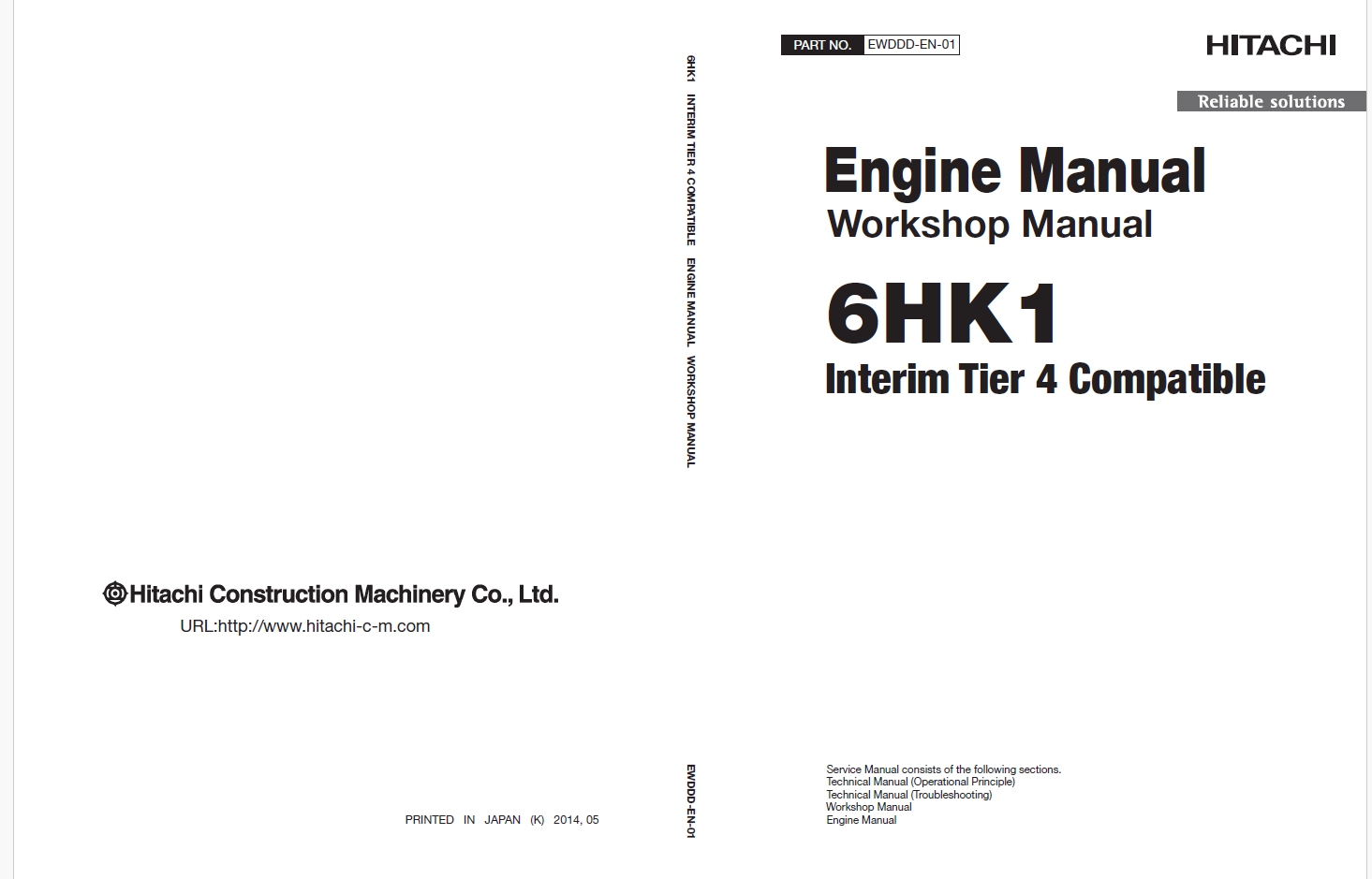 Hitachi Construction Machinery Co., Ltd.
URL:http://www.hitachi-c-m.com

PRINTED IN JAPAN (K) 2014, 05

6HK1 INTERIM TIER 4 COMPATIBLE ENGINE MANUAL WORKSHOP MANUAL

EWDDD-EN-01

PART NO. EWDDD-EN-01

HITACHI

Reliable solutions

Engine Manual
Workshop Manual

6HK1
Interim Tier 4 Compatible

Service Manual consists of the following sections.
Technical Manual (Operational Principle)
Technical Manual (Troubleshooting)
Workshop Manual
Engine Manual